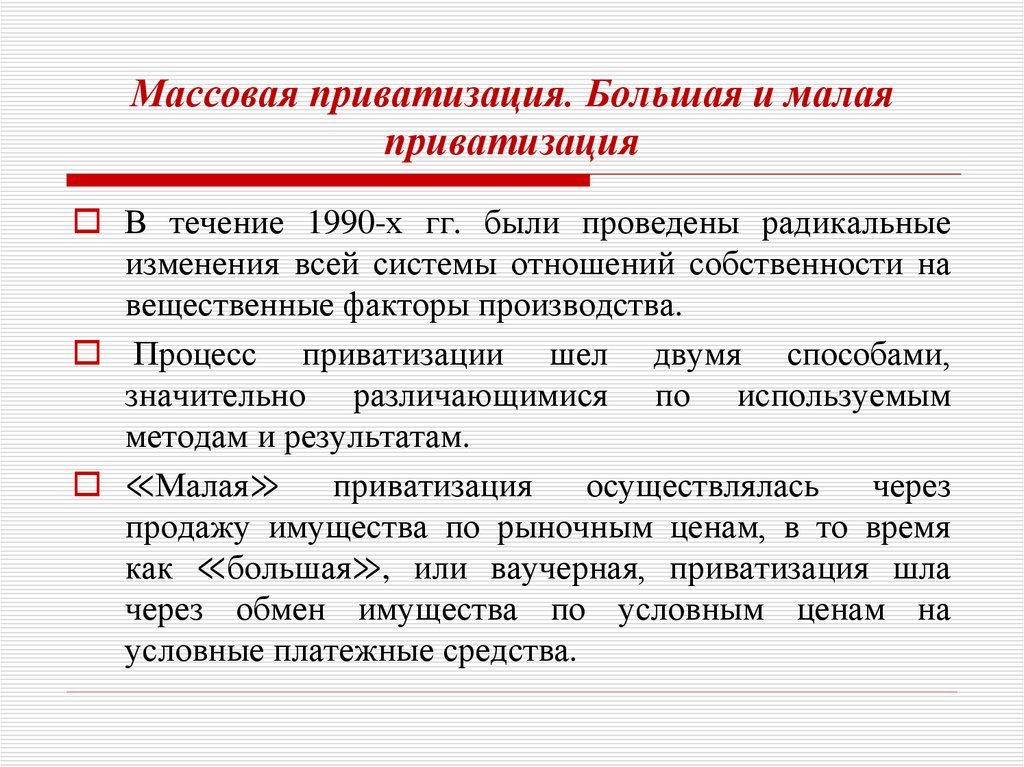 Массовая приватизация. Большая и малая приватизация

В течение 1990-х гг. были проведены радикальные изменения всей системы отношений собственности на вещественные факторы производства.

Процесс приватизации шел двумя способами, значительно различающимися по используемым методам и результатам.

≪Малая≫ приватизация осуществлялась через продажу имущества по рыночным ценам, в то время как ≪большая≫, или ваучерная, приватизация шла через обмен имущества по условным ценам на условные платежные средства.